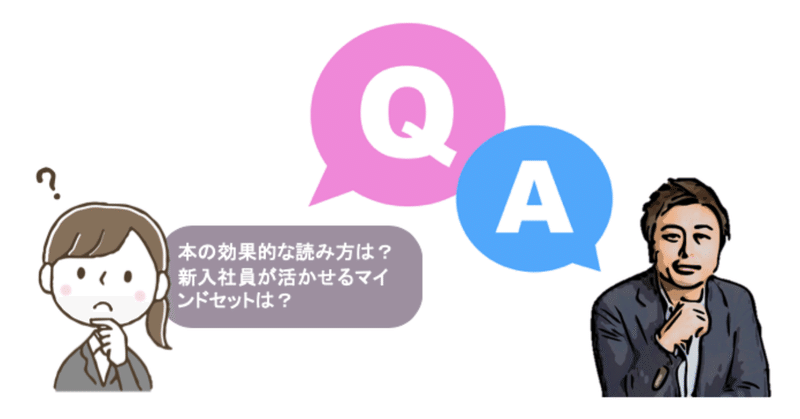 Q

A

?

本の効果的な読み方は？
新入社員が活かせるマインドセットは？